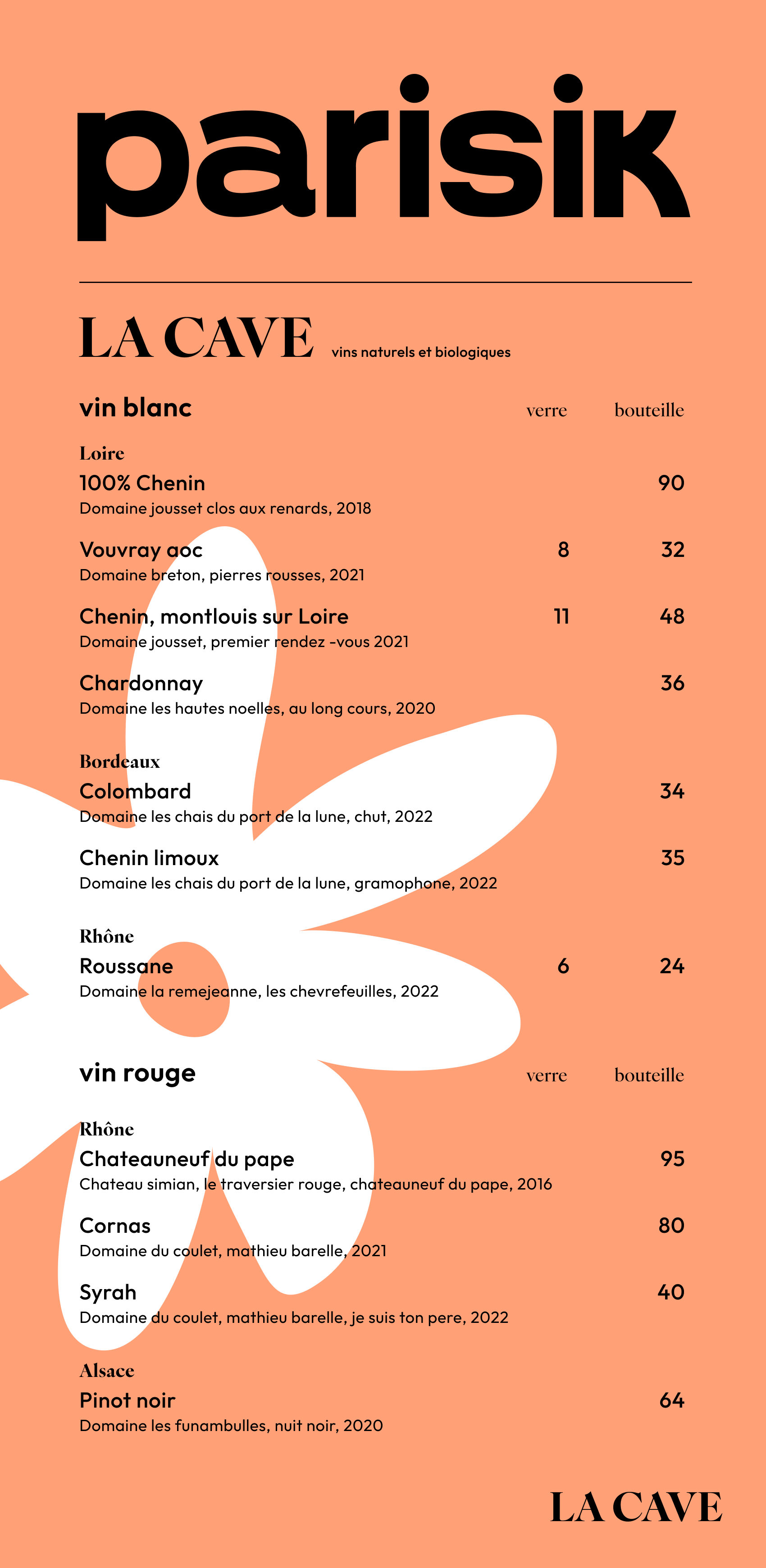 parisik

LA CAVE vins naturels et biologiques

vin blanc verre bouteille

Loire

100% Chenin 90
Domaine jousset clos aux renards, 2018

Vouvray aoc 8 32
Domaine breton, pierres rousses, 2021

Chenin, montlouis sur Loire 11 48
Domaine jousset, premier rendez -vous 2021

Chardonnay 36
Domaine les hautes noelles, au long cours, 2020

Bordeaux

Colombard 34
Domaine les chais du port de la lune, chut, 2022

Chenin limoux 35
Domaine les chais du port de la lune, gramophone, 2022

Rhône

Roussane 6 24
Domaine la remejeanne, les chevrefeuilles, 2022

vin rouge verre bouteille

Rhône

Chateauneuf du pape 95
Chateau simian, le traversier rouge, chateauneuf du pape, 2016

Cornas 80
Domaine du coulet, mathieu barelle, 2021

Syrah 40
Domaine du coulet, mathieu barelle, je suis ton pere, 2022

Alsace

Pinot noir 64
Domaine les funambulles, nuit noir, 2020

LA CAVE